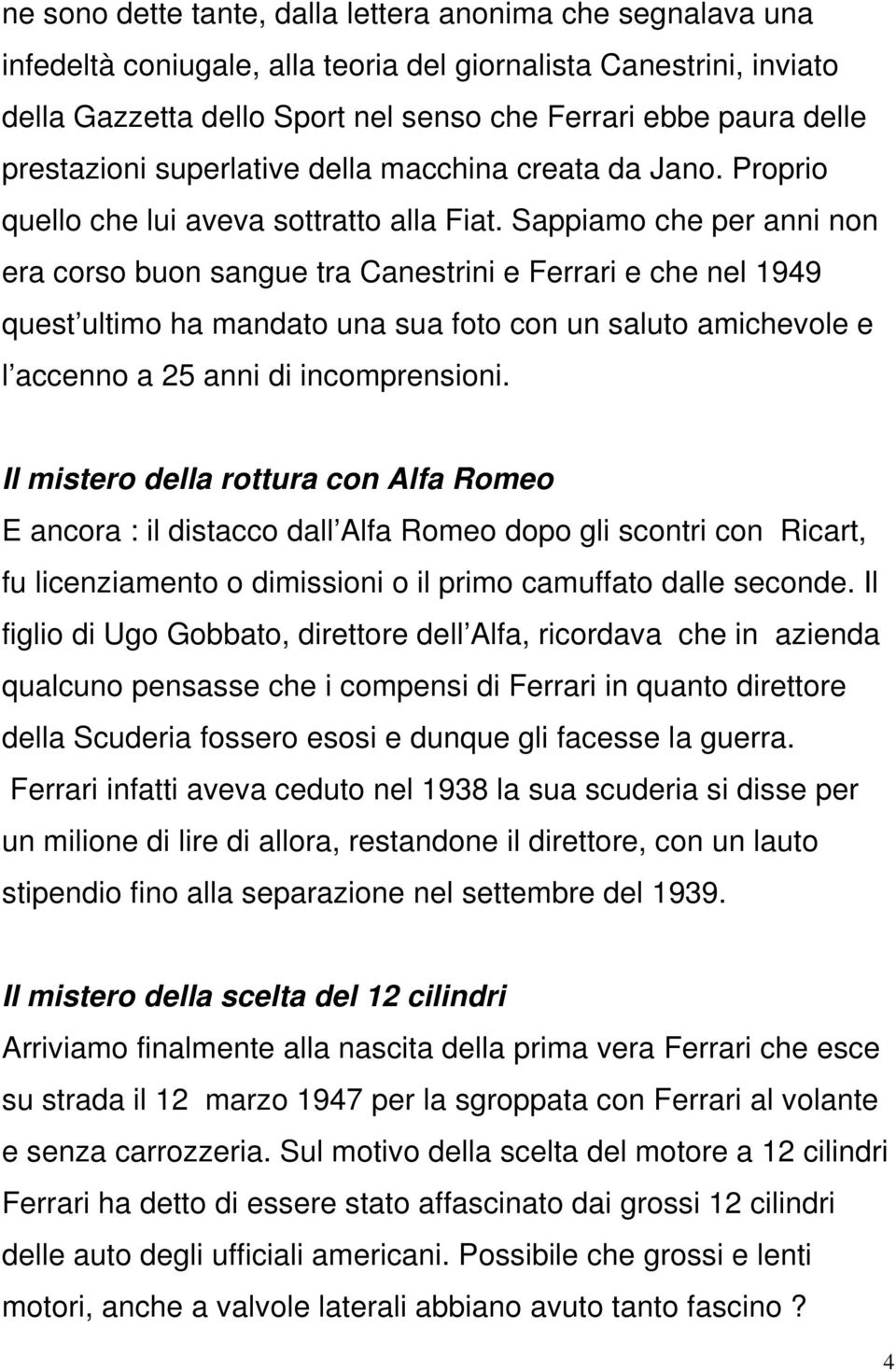 ne sono dette tante, dalla lettera anonima che segnalava una infedeltà coniugale, alla teoria del giornalista Canestrini, inviato della Gazzetta dello Sport nel senso che Ferrari ebbe paura delle prestazioni superlative della macchina creata da Jano. Proprio quello che lui aveva sottratto alla Fiat. Sappiamo che per anni non era corso buon sangue tra Canestrini e Ferrari e che nel 1949 quest ultimo ha mandato una sua foto con un saluto amichevole e l accenno a 25 anni di incomprensioni.

Il mistero della rottura con Alfa Romeo
E ancora : il distacco dall Alfa Romeo dopo gli scontri con Ricart, fu licenziamento o dimissioni o il primo camuffato dalle seconde. Il figlio di Ugo Gobbato, direttore dell Alfa, ricordava che in azienda qualcuno pensasse che i compensi di Ferrari in quanto direttore della Scuderia fossero esosi e dunque gli facesse la guerra. Ferrari infatti aveva ceduto nel 1938 la sua scuderia si disse per un milione di lire di allora, restandone il direttore, con un lauto stipendio fino alla separazione nel settembre del 1939.

Il mistero della scelta del 12 cilindri
Arriviamo finalmente alla nascita della prima vera Ferrari che esce su strada il 12 marzo 1947 per la sgroppata con Ferrari al volante e senza carrozzeria. Sul motivo della scelta del motore a 12 cilindri Ferrari ha detto di essere stato affascinato dai grossi 12 cilindri delle auto degli ufficiali americani. Possibile che grossi e lenti motori, anche a valvole laterali abbiano avuto tanto fascino ?

4